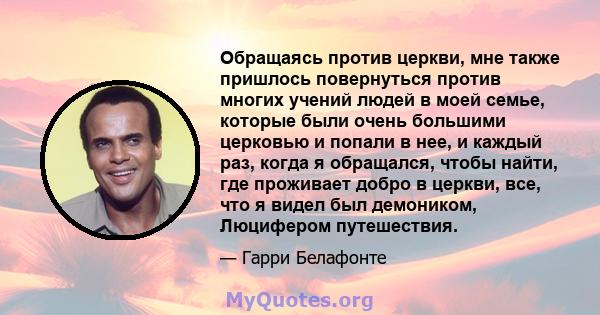 Обращаясь против церкви, мне также пришлось повернуться против многих учений людей в моей семье, которые были очень большими церковью и попали в нее, и каждый раз, когда я обращался, чтобы найти, где проживает добро в церкви, все, что я видел был демоником, Люцифером путешествия.

— Гарри Белафонте

MyQuotes.org